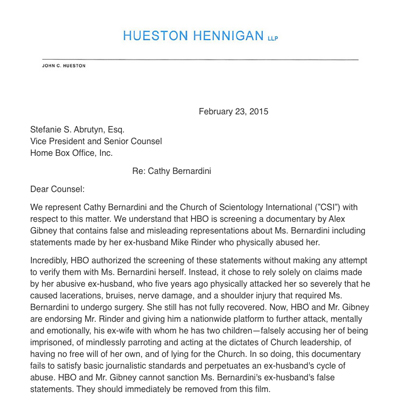 HUESTON HENNIGAN LLP

JOHN C. HUESTON

February 23, 2015

Stefanie S. Abrutyn, Esq.
Vice President and Senior Counsel
Home Box Office, Inc.

Re: Cathy Bernardini

Dear Counsel:

We represent Cathy Bernardini and the Church of Scientology International ("CSI") with respect to this matter. We understand that HBO is screening a documentary by Alex Gibney that contains false and misleading representations about Ms. Bernardini including statements made by her ex-husband Mike Rinder who physically abused her.

Incredibly, HBO authorized the screening of these statements without making any attempt to verify them with Ms. Bernardini herself. Instead, it chose to rely solely on claims made by her abusive ex-husband, who five years ago physically attacked her so severely that he caused lacerations, bruises, nerve damage, and a shoulder injury that required Ms. Bernardini to undergo surgery. She still has not fully recovered. Now, HBO and Mr. Gibney are endorsing Mr. Rinder and giving him a nationwide platform to further attack, mentally and emotionally, his ex-wife with whom he has two children—falsely accusing her of being imprisoned, of mindlessly parroting and acting at the dictates of Church leadership, of having no free will of her own, and of lying for the Church. In so doing, this documentary fails to satisfy basic journalistic standards and perpetuates an ex-husband's cycle of abuse. HBO and Mr. Gibney cannot sanction Ms. Bernardini's ex-husband's false statements. They should immediately be removed from this film.